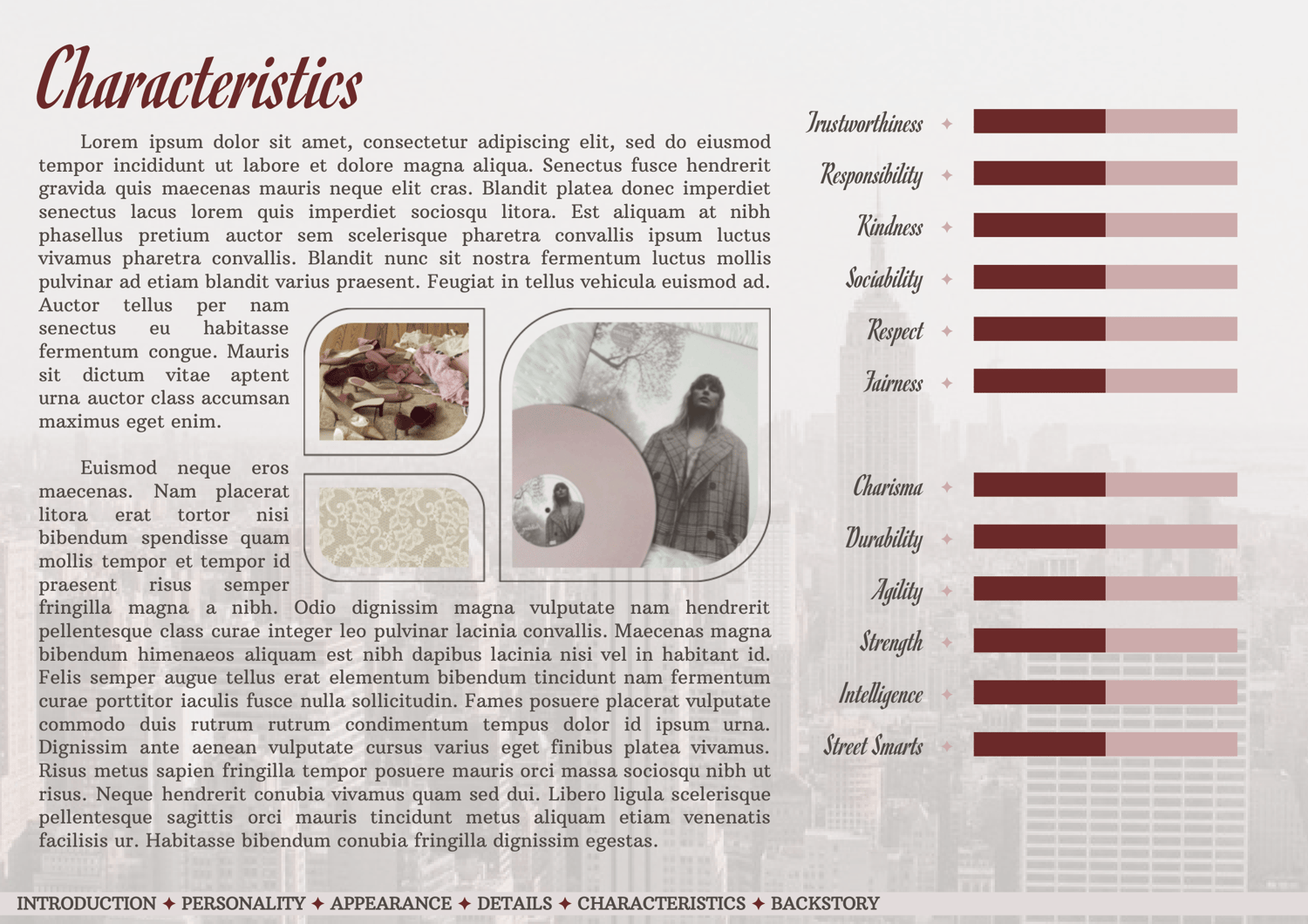 Characteristics

Lorem ipsum dolor sit amet, consectetur adipiscing elit, sed do eiusmod tempor incididunt ut labore et dolore magna aliqua. Senectus fusce hendrerit gravida quis maecenas mauris neque elit cras. Blandit platea donec imperdiet senectus lacus lorem quis imperdiet sociosqu litora. Est aliquam at nibh phasellus pretium auctor sem scelerisque pharetra convallis ipsum luctus vivamus pharetra convallis. Blandit nunc sit nostra fermentum luctus mollis pulvinar ad etiam blandit varius praesent. Feugiat in tellus vehicula euismod ad. Auctor tellus per nam senectus eu habitasse fermentum congue. Mauris sit dictum vitae aptent urna auctor class accumsan maximus eget enim.

Euismod neque eros maecenas. Nam placerat litora erat tortor nisi bibendum spendisse quam mollis tempor et tempor id praesent risus semper fringilla magna a nibh. Odio dignissim magna vulputate nam hendrerit pellentesque class curae integer leo pulvinar lacinia convallis. Maecenas magna bibendum himenaeos aliquam est nibh dapibus lacinia nisi vel in habitant id. Felis semper augue tellus erat elementum bibendum tincidunt nam fermentum curae porttitor iaculis fusce nulla sollicitudin. Fames posuere placerat vulputate commodo duis rutrum rutrum condimentum tempus dolor id ipsum urna. Dignissim ante aenean vulputate cursus varius eget finibus platea vivamus. Risus metus sapien fringilla tempor posuere mauris orci massa sociosqu nibh ut risus. Neque hendrerit conubia vivamus quam sed dui. Libero ligula scelerisque pellentesque sagittis orci mauris tincidunt metus aliquam etiam venenatis facilisis ur. Habitasse bibendum conubia fringilla dignissim egestas.

Trustworthiness ✦
Responsibility ✦
Kindness ✦
Sociability ✦
Respect ✦
Fairness ✦
Charisma ✦
Durability ✦
Agility ✦
Strength ✦
Intelligence ✦
Street Smarts ✦

INTRODUCTION ✦ PERSONALITY ✦ APPEARANCE ✦ DETAILS ✦ CHARACTERISTICS ✦ BACKSTORY